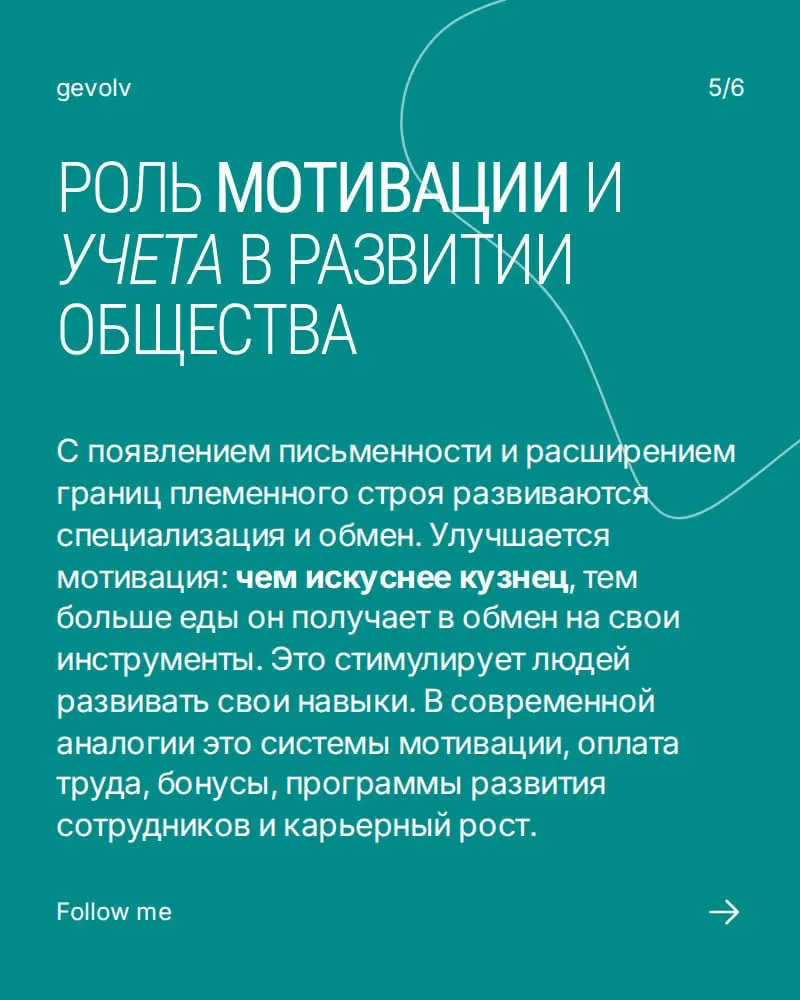 gevolv

5/6

РОЛЬ МОТИВАЦИИ И УЧЕТА В РАЗВИТИИ ОБЩЕСТВА

С появлением письменности и расширением границ племенного строя развиваются специализация и обмен. Улучшается мотивация: чем искуснее кузнец, тем больше еды он получает в обмен на свои инструменты. Это стимулирует людей развивать свои навыки. В современной аналогии это системы мотивации, оплата труда, бонусы, программы развития сотрудников и карьерный рост.

Follow me

→